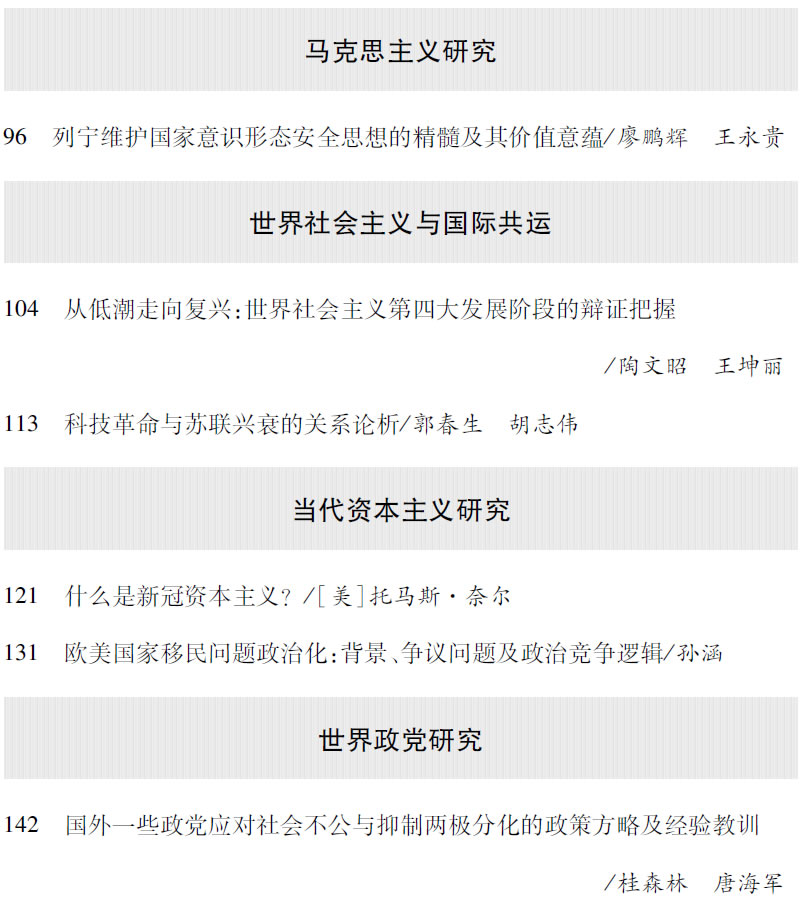 马克思主义研究

96 列宁维护国家意识形态安全思想的精髓及其价值意蕴/廖鹏辉 王永贵

世界社会主义与国际共运

104 从低潮走向复兴:世界社会主义第四大发展阶段的辩证把握

/陶文昭 王坤丽

113 科技革命与苏联兴衰的关系论析/郭春生 胡志伟

当代资本主义研究

121 什么是新冠资本主义?/[美]托马斯·奈尔

131 欧美国家移民问题政治化:背景、争议问题及政治竞争逻辑/孙涵

世界政党研究

142 国外一些政党应对社会不公与抑制两极分化的政策方略及经验教训

/桂森林 唐海军